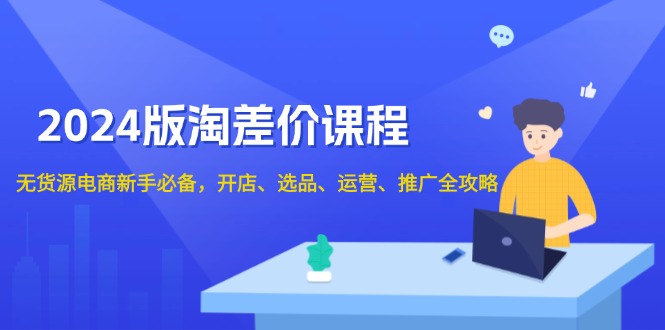 2024版淘差价课程

无货源电商新手必备，开店、选品、运营、推广全攻略